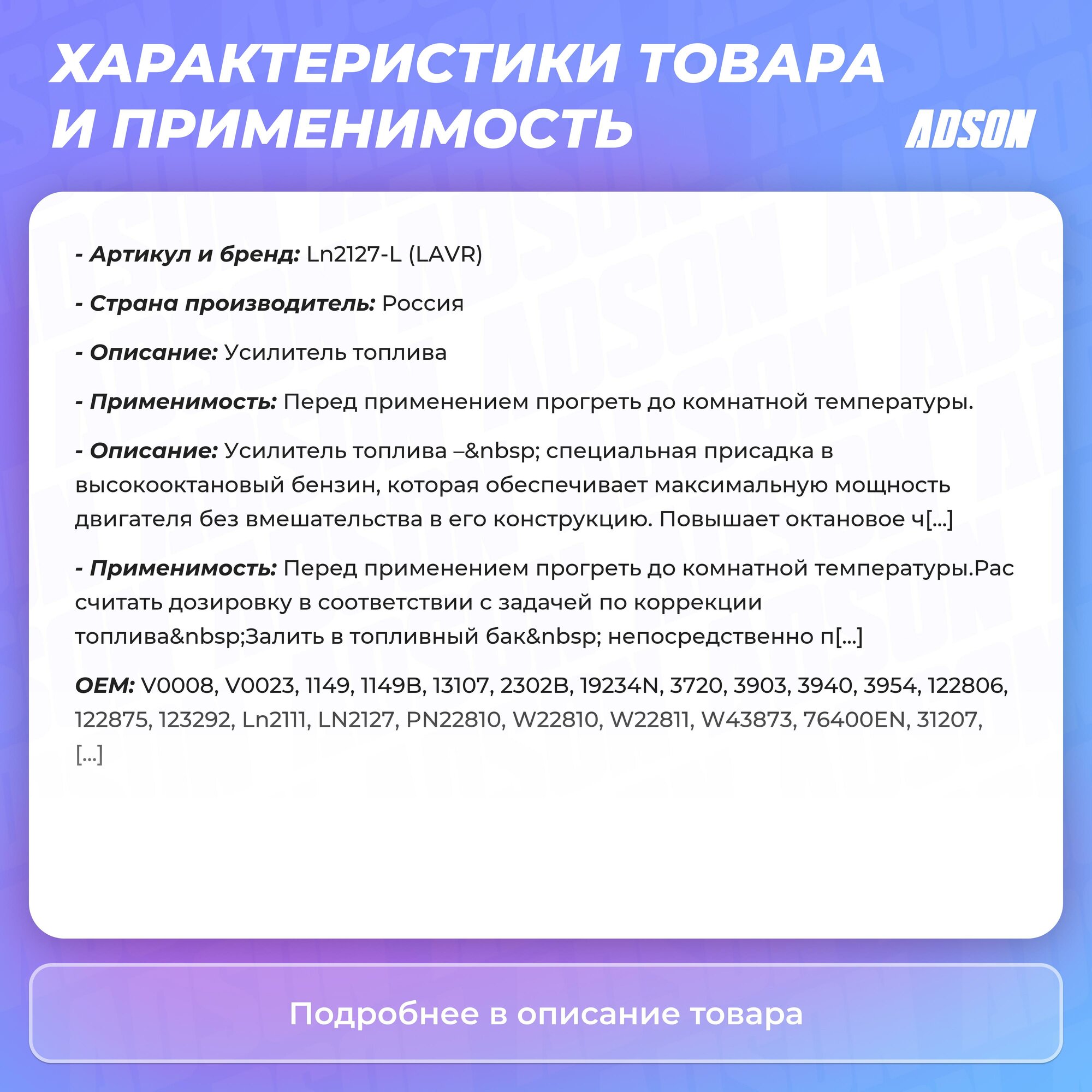 ХАРАКТЕРИСТИКИ ТОВАРА И ПРИМЕНИМОСТЬ

ADSON

- Артикул и бренд: Ln2127-L (LAVR)

- Страна производитель: Россия

- Описание: Усилитель топлива

- Применимость: Перед применением прогреть до комнатной температуры.

- Описание: Усилитель топлива –&nbsp; специальная присадка в высокооктановый бензин, которая обеспечивает максимальную мощность двигателя без вмешательства в его конструкцию. Повышает октановое ч[...]

- Применимость: Перед применением прогреть до комнатной температуры.Рас считать дозировку в соответствии с задачей по коррекции топлива&nbsp;Залить в топливный бак&nbsp; непосредственно п[...]

OEM: V0008, V0023, 1149, 1149B, 13107, 2302B, 19234N, 3720, 3903, 3940, 3954, 122806, 122875, 123292, Ln2111, LN2127, PN22810, W22810, W22811, W43873, 76400EN, 31207, [...]

Подробнее в описание товара